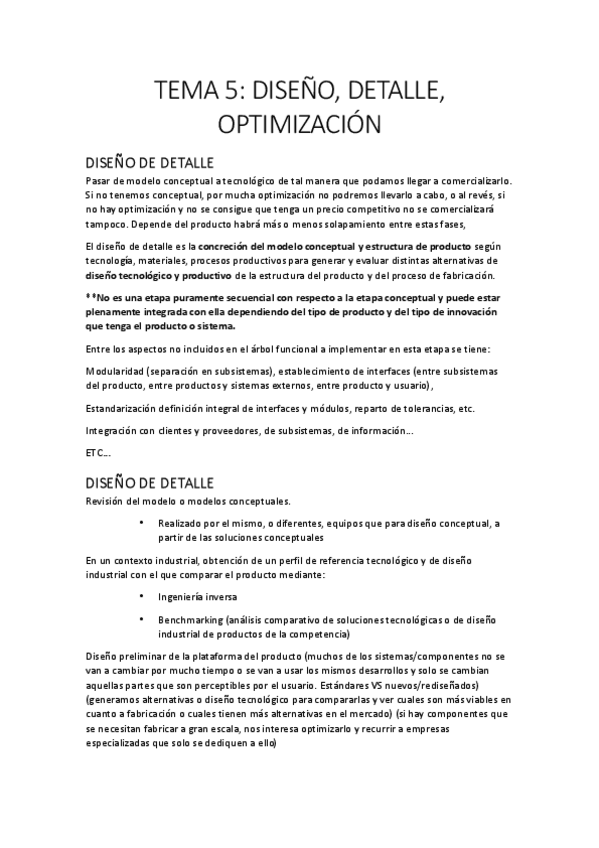 TEMA 5: DISEÑO, DETALLE, OPTIMIZACIÓN

DISEÑO DE DETALLE

Pasar de modelo conceptual a tecnológico de tal manera que podamos llegar a comercializarlo. Si no tenemos conceptual, por mucha optimización no podremos llevarlo a cabo, o al revés, si no hay optimización y no se consigue que tenga un precio competitivo no se comercializará tampoco. Depende del producto habrá más o menos solapamiento entre estas fases,

El diseño de detalle es la concreción del modelo conceptual y estructura de producto según tecnología, materiales, procesos productivos para generar y evaluar distintas alternativas de diseño tecnológico y productivo de la estructura del producto y del proceso de fabricación.

**No es una etapa puramente secuencial con respecto a la etapa conceptual y puede estar plenamente integrada con ella dependiendo del tipo de producto y del tipo de innovación que tenga el producto o sistema.

Entre los aspectos no incluidos en el árbol funcional a implementar en esta etapa se tiene:

Modularidad (separación en subsistemas), establecimiento de interfaces (entre subsistemas del producto, entre productos y sistemas externos, entre producto y usuario),

Estandarización definición integral de interfaces y módulos, reparto de tolerancias, etc.

Integración con clientes y proveedores, de subsistemas, de información...

ETC...

DISEÑO DE DETALLE

Revisión del modelo o modelos conceptuales.

• Realizado por el mismo, o diferentes, equipos que para diseño conceptual, a partir de las soluciones conceptuales

En un contexto industrial, obtención de un perfil de referencia tecnológico y de diseño industrial con el que comparar el producto mediante:

• Ingeniería inversa

• Benchmarking (análisis comparativo de soluciones tecnológicas o de diseño industrial de productos de la competencia)

Diseño preliminar de la plataforma del producto (muchos de los sistemas/componentes no se van a cambiar por mucho tiempo o se van a usar los mismos desarrollos y solo se cambian aquellas partes que son perceptibles por el usuario. Estándares VS nuevos/rediseñados) (generamos alternativas o diseño tecnológico para compararlas y ver cuales son más viables en cuanto a fabricación o cuales tienen más alternativas en el mercado) (si hay componentes que se necesitan fabricar a gran escala, nos interesa optimizarlo y recurrir a empresas especializadas que solo se dediquen a ello)